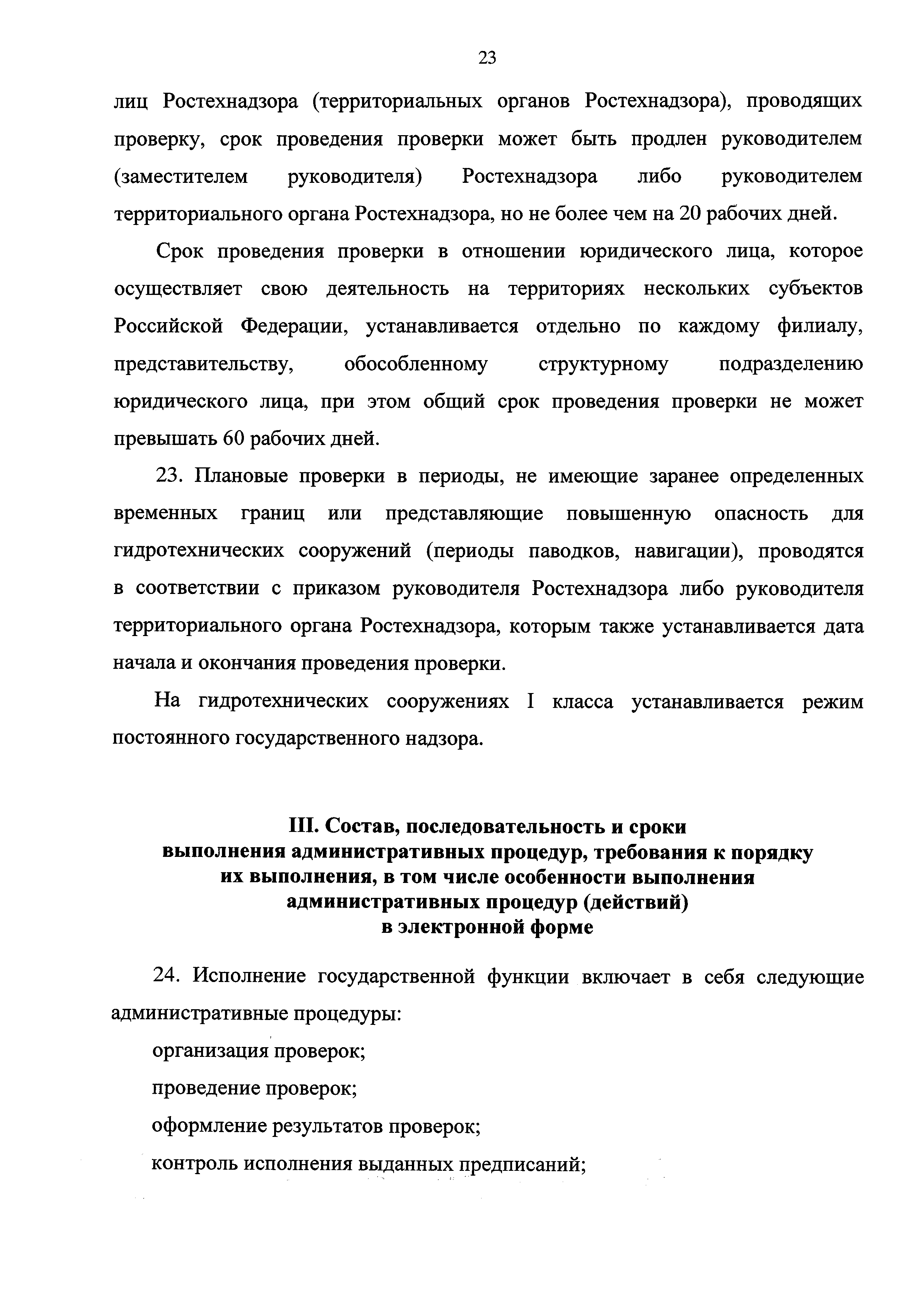 23

лиц Ростехнадзора (территориальных органов Ростехнадзора), проводящих проверку, срок проведения проверки может быть продлен руководителем (заместителем руководителя) Ростехнадзора либо руководителем территориального органа Ростехнадзора, но не более чем на 20 рабочих дней.

Срок проведения проверки в отношении юридического лица, которое осуществляет свою деятельность на территориях нескольких субъектов Российской Федерации, устанавливается отдельно по каждому филиалу, представительству, обособленному структурному подразделению юридического лица, при этом общий срок проведения проверки не может превышать 60 рабочих дней.

23. Плановые проверки в периоды, не имеющие заранее определенных временных границ или представляющие повышенную опасность для гидротехнических сооружений (периоды паводков, навигации), проводятся в соответствии с приказом руководителя Ростехнадзора либо руководителя территориального органа Ростехнадзора, которым также устанавливается дата начала и окончания проведения проверки.

На гидротехнических сооружениях I класса устанавливается режим постоянного государственного надзора.

III. Состав, последовательность и сроки выполнения административных процедур, требования к порядку их выполнения, в том числе особенности выполнения административных процедур (действий) в электронной форме

24. Исполнение государственной функции включает в себя следующие административные процедуры:

организация проверок;

проведение проверок;

оформление результатов проверок;

контроль исполнения выданных предписаний;